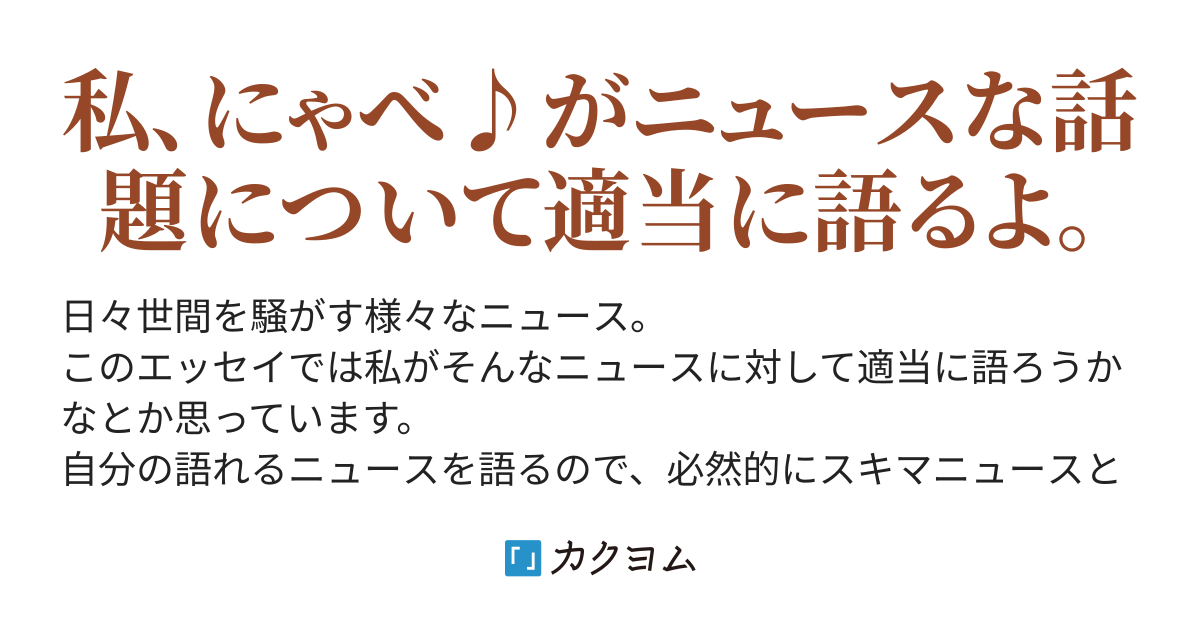 私、にゃべ♪がニュースな話題について適当に語るよ。

日々世間を騒がす様々なニュース。
このエッセイでは私がそんなニュースに対して適当に語ろうかなとか思っています。
自分の語れるニュースを語るので、必然的にスキマニュースと

カクヨム